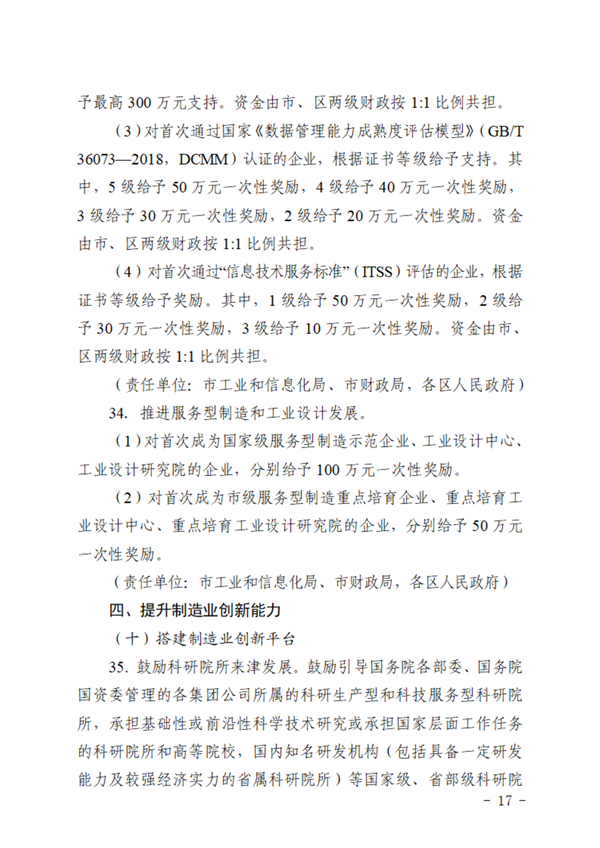 予最高 300 万元支持。资金由市、区两级财政按 1:1 比例共担。

（3）对首次通过国家《数据管理能力成熟度评估模型》（GB/T 36073—2018，DCMM）认证的企业，根据证书等级给予支持。其中，5 级给予 50 万元一次性奖励，4 级给予 40 万元一次性奖励，3 级给予 30 万元一次性奖励，2 级给予 20 万元一次性奖励。资金由市、区两级财政按 1:1 比例共担。

（4）对首次通过“信息技术服务标准”（ITSS）评估的企业，根据证书等级给予奖励。其中，1 级给予 50 万元一次性奖励，2 级给予 30 万元一次性奖励，3 级给予 10 万元一次性奖励。资金由市、区两级财政按 1:1 比例共担。

（责任单位：市工业和信息化局、市财政局，各区人民政府）

34. 推进服务型制造和工业设计发展。

（1）对首次成为国家级服务型制造示范企业、工业设计中心、工业设计研究院的企业，分别给予 100 万元一次性奖励。

（2）对首次成为市级服务型制造重点培育企业、重点培育工业设计中心、重点培育工业设计研究院的企业，分别给予 50 万元一次性奖励。

（责任单位：市工业和信息化局、市财政局，各区人民政府）

四、提升制造业创新能力

（十）搭建制造业创新平台

35. 鼓励科研院所来津发展。鼓励引导国务院各部委、国务院国资委管理的各集团公司所属的科研生产型和科技服务型科研院所，承担基础性或前沿性科学技术研究或承担国家层面工作任务的科研院所和高等院校，国内知名研发机构（包括具备一定研发能力及较强经济实力的省属科研院所）等国家级、省部级科研院

- 17 -